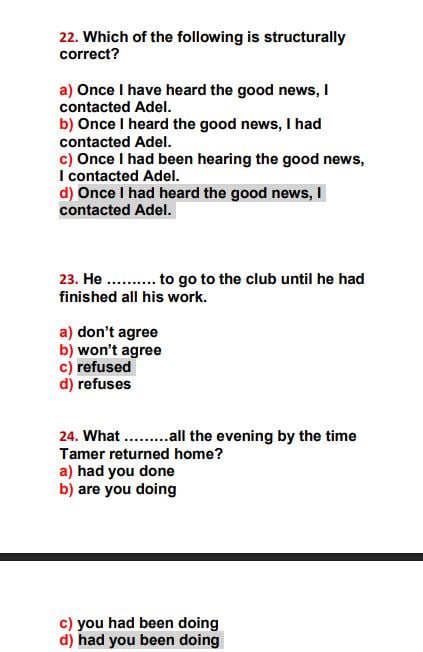 22. Which of the following is structurally correct?

a) Once I have heard the good news, I contacted Adel.
b) Once I heard the good news, I had contacted Adel.
c) Once I had been hearing the good news, I contacted Adel.
d) Once I had heard the good news, I contacted Adel.

23. He .......... to go to the club until he had finished all his work.

a) don't agree
b) won't agree
c) refused
d) refuses

24. What .........all the evening by the time Tamer returned home?
a) had you done
b) are you doing

c) you had been doing
d) had you been doing